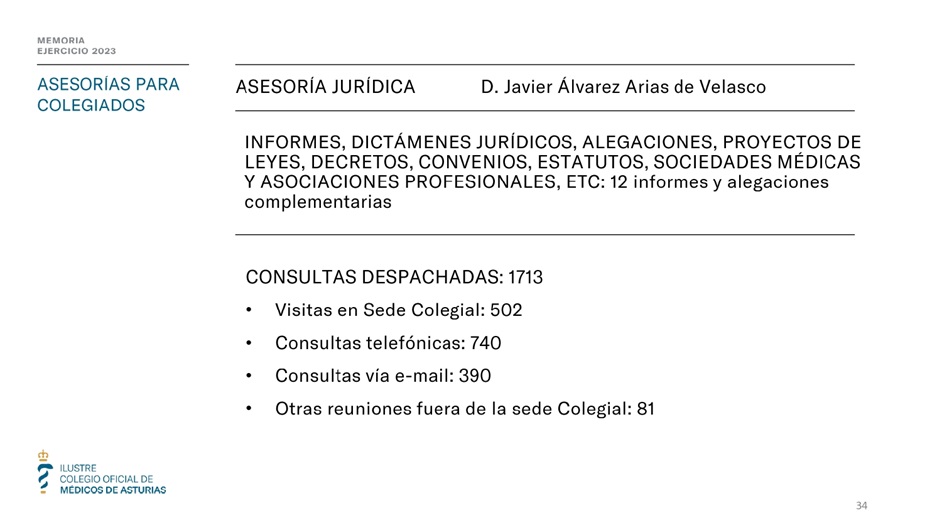 MEMORIA
EJERCICIO 2023

ASESORÍAS PARA COLEGIADOS

ASESORÍA JURÍDICA D. Javier Álvarez Arias de Velasco

INFORMES, DICTÁMENES JURÍDICOS, ALEGACIONES, PROYECTOS DE LEYES, DECRETOS, CONVENIOS, ESTATUTOS, SOCIEDADES MÉDICAS Y ASOCIACIONES PROFESIONALES, ETC: 12 informes y alegaciones complementarias

CONSULTAS DESPACHADAS: 1713

• Visitas en Sede Colegial: 502
• Consultas telefónicas: 740
• Consultas vía e-mail: 390
• Otras reuniones fuera de la sede Colegial: 81

ILUSTRE
COLEGIO OFICIAL DE
MÉDICOS DE ASTURIAS

34